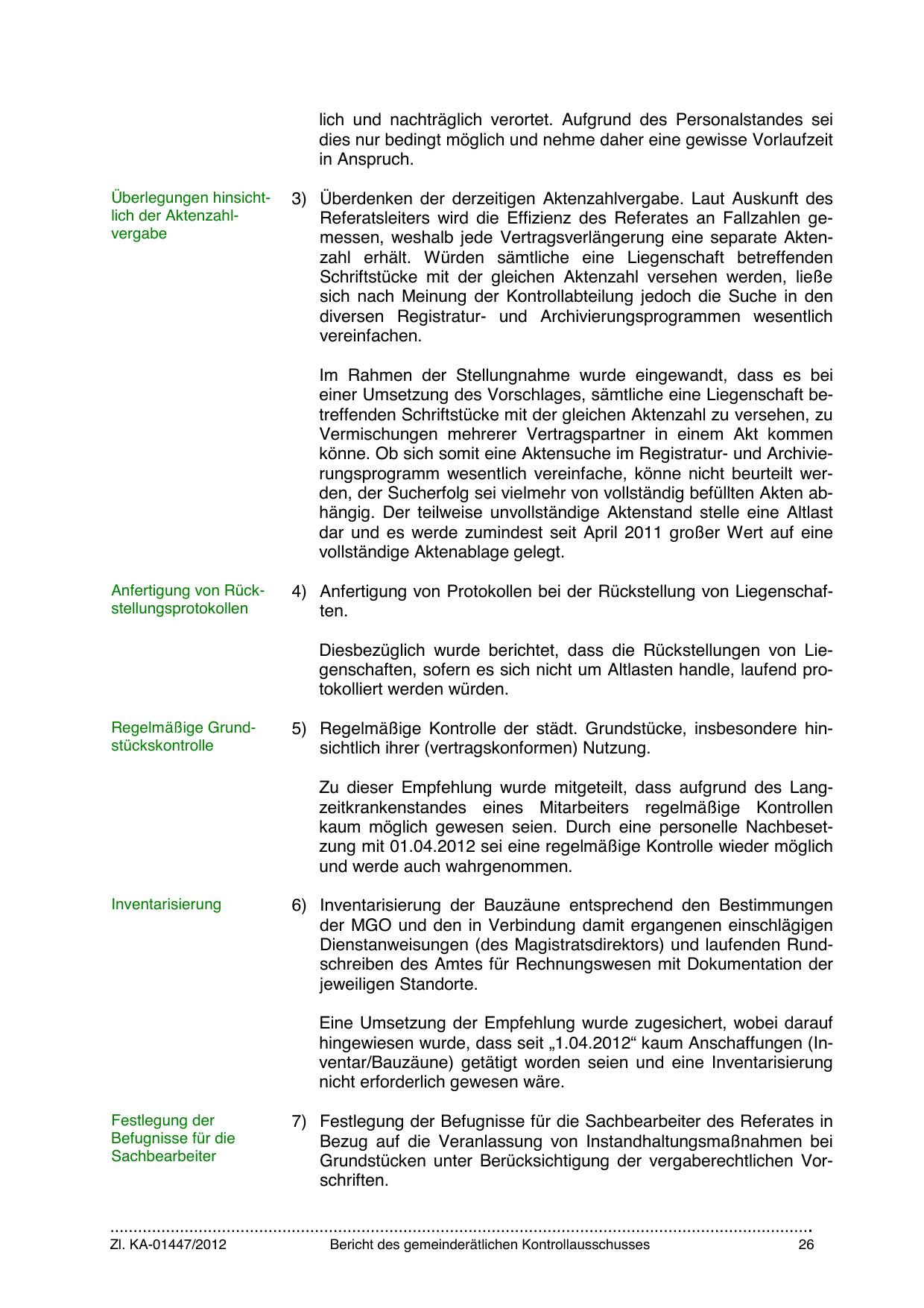 lich und nachträglich verortet. Aufgrund des Personalstandes sei dies nur bedingt möglich und nehme daher eine gewisse Vorlaufzeit in Anspruch.

Überlegungen hinsichtlich der Aktenzahlvergabe

3) Überdenken der derzeitigen Aktenzahlvergabe. Laut Auskunft des Referatsleiters wird die Effizienz des Referates an Fallzahlen gemessen, weshalb jede Vertragsverlängerung eine separate Aktenzahl erhält. Würden sämtliche eine Liegenschaft betreffenden Schriftstücke mit der gleichen Aktenzahl versehen werden, ließe sich nach Meinung der Kontrollabteilung jedoch die Suche in den diversen Registratur- und Archivierungsprogrammen wesentlich vereinfachen.

Im Rahmen der Stellungnahme wurde eingewandt, dass es bei einer Umsetzung des Vorschlages, sämtliche eine Liegenschaft betreffenden Schriftstücke mit der gleichen Aktenzahl zu versehen, zu Vermischungen mehrerer Vertragspartner in einem Akt kommen könne. Ob sich somit eine Aktensuche im Registratur- und Archivierungsprogramm wesentlich vereinfache, könne nicht beurteilt werden, der Sucherfolg sei vielmehr von vollständig befüllten Akten abhängig. Der teilweise unvollständige Aktenstand stelle eine Altlast dar und es werde zumindest seit April 2011 großer Wert auf eine vollständige Aktenablage gelegt.

Anfertigung von Rückstellungsprotokollen

4) Anfertigung von Protokollen bei der Rückstellung von Liegenschaften.

Diesbezüglich wurde berichtet, dass die Rückstellungen von Liegenschaften, sofern es sich nicht um Altlasten handle, laufend protokolliert werden würden.

Regelmäßige Grundstückskontrolle

5) Regelmäßige Kontrolle der städt. Grundstücke, insbesondere hinsichtlich ihrer (vertragskonformen) Nutzung.

Zu dieser Empfehlung wurde mitgeteilt, dass aufgrund des Langzeitkrankenstandes eines Mitarbeiters regelmäßige Kontrollen kaum möglich gewesen seien. Durch eine personelle Nachbesetzung mit 01.04.2012 sei eine regelmäßige Kontrolle wieder möglich und werde auch wahrgenommen.

Inventarisierung

6) Inventarisierung der Bauzäune entsprechend den Bestimmungen der MGO und den in Verbindung damit ergangenen einschlägigen Dienstanweisungen (des Magistratsdirektors) und laufenden Rundschreiben des Amtes für Rechnungswesen mit Dokumentation der jeweiligen Standorte.

Eine Umsetzung der Empfehlung wurde zugesichert, wobei darauf hingewiesen wurde, dass seit „1.04.2012“ kaum Anschaffungen (Inventar/Bauzäune) getätigt worden seien und eine Inventarisierung nicht erforderlich gewesen wäre.

Festlegung der Befugnisse für die Sachbearbeiter

7) Festlegung der Befugnisse für die Sachbearbeiter des Referates in Bezug auf die Veranlassung von Instandhaltungsmaßnahmen bei Grundstücken unter Berücksichtigung der vergaberechtlichen Vorschriften.

Zl. KA-01447/2012 Bericht des gemeinderätlichen Kontrollausschusses 26